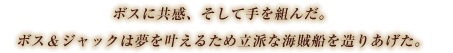 ボスに共感、そして手を組んだ。

ボス＆ジャックは夢を叶えるため立派な海賊船を造りあげた。